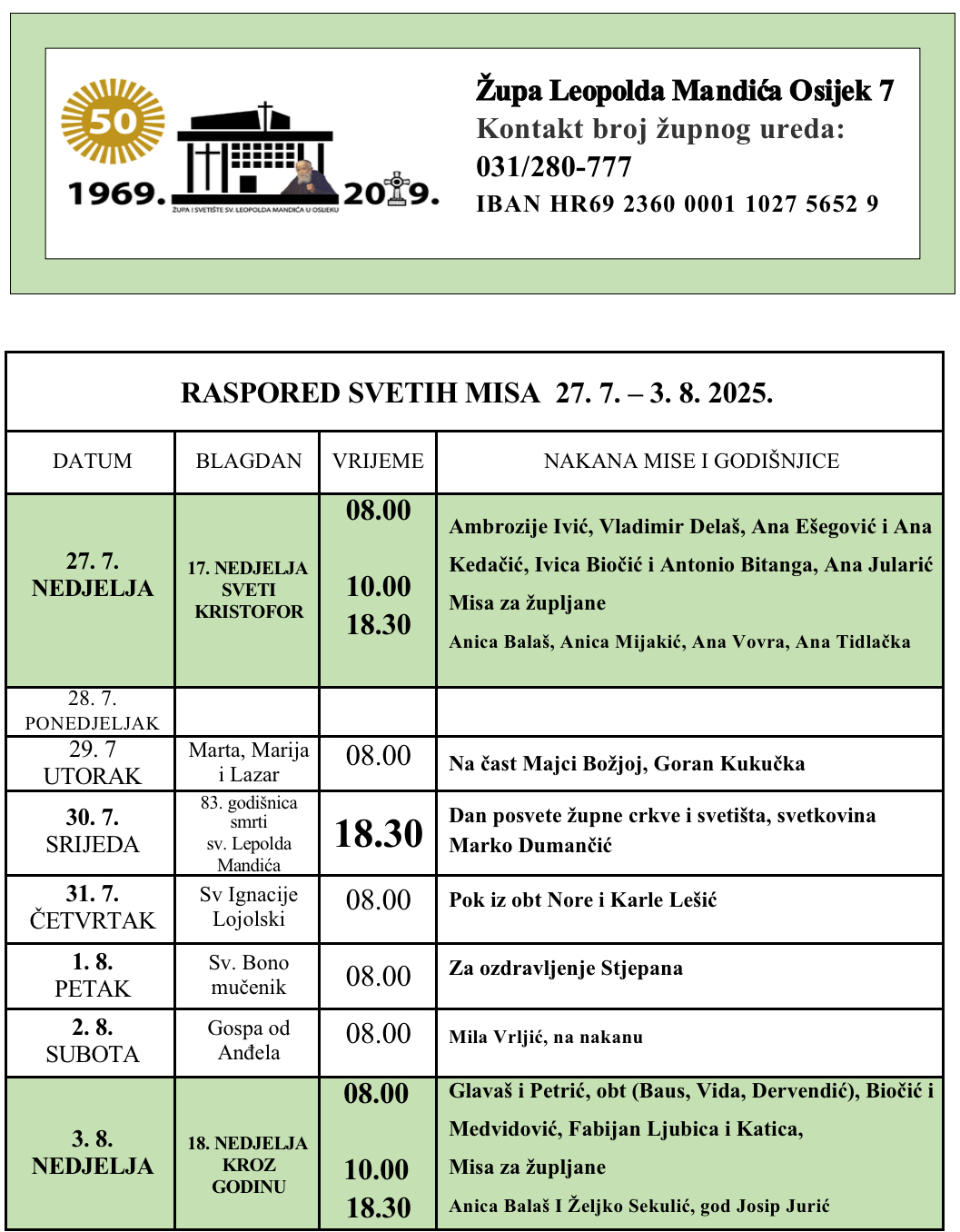 50

1969. 2019.

ŽUPA I SVETIŠTE SV. LEOPOLDA MANDIĆA U OSIJEKU

Župa Leopolda Mandića Osijek 7
Kontakt broj župnog ureda:
031/280-777
IBAN HR69 2360 0001 1027 5652 9

RASPORED SVETIH MISA 27. 7. – 3. 8. 2025.

| DATUM | BLAGDAN | VRIJEME | NAKANA MISE I GODIŠNJICE |
|---|---|---|---|
| 27. 7. NEDJELJA | 17. NEDJELJA SVETI KRISTOFOR | 08.00 10.00 18.30 | Ambrozije Ivić, Vladimir Delaš, Ana Ešegović i Ana Kedačić, Ivica Biočić i Antonio Bitanga, Ana Jularić Misa za župljane Anica Balaš, Anica Mijakić, Ana Vovra, Ana Tidlačka |
| 28. 7. PONEDJELJAK | | | |
| 29. 7 UTORAK | Marta, Marija i Lazar | 08.00 | Na čast Majci Božjoj, Goran Kukučka |
| 30. 7. SRIJEDA | 83. godišnica smrti sv. Lepolda Mandića | 18.30 | Dan posvete župne crkve i svetišta, svetkovina Marko Dumančić |
| 31. 7. ČETVRTAK | Sv Ignacije Lojolski | 08.00 | Pok iz obt Nore i Karle Lešić |
| 1. 8. PETAK | Sv. Bono mučenik | 08.00 | Za ozdravljenje Stjepana |
| 2. 8. SUBOTA | Gospa od Anđela | 08.00 | Mila Vrljić, na nakanu |
| 3. 8. NEDJELJA | 18. NEDJELJA KROZ GODINU | 08.00 10.00 18.30 | Glavaš i Petrić, obt (Baus, Vida, Dervendić), Biočić i Medvidović, Fabijan Ljubica i Katica, Misa za župljane Anica Balaš I Željko Sekulić, god Josip Jurić |